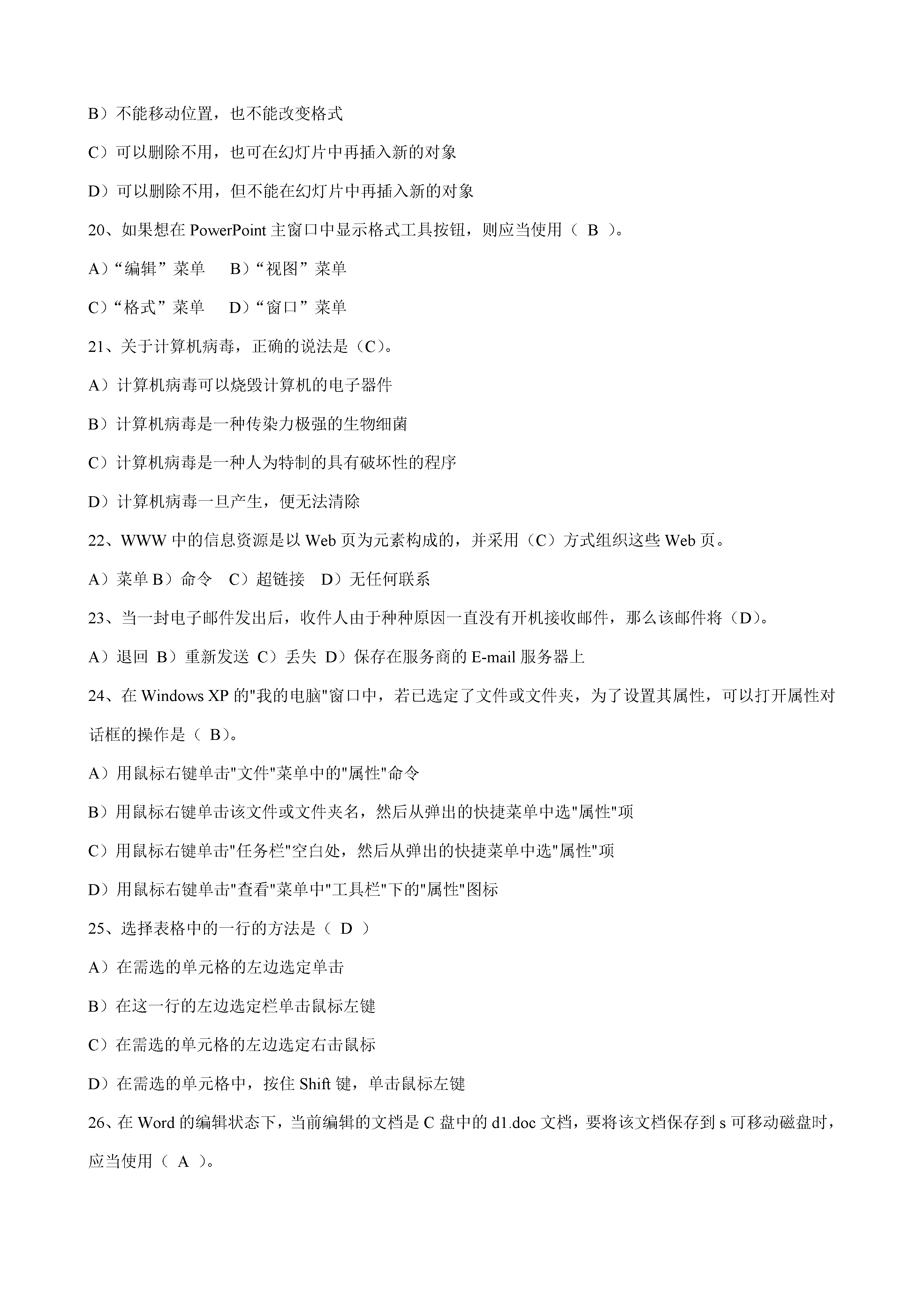 B）不能移动位置，也不能改变格式

C）可以删除不用，也可在幻灯片中再插入新的对象

D）可以删除不用，但不能在幻灯片中再插入新的对象

20、如果想在 PowerPoint 主窗口中显示格式工具按钮，则应当使用（ B ）。

A）“编辑”菜单　B）“视图”菜单

C）“格式”菜单　D）“窗口”菜单

21、关于计算机病毒，正确的说法是（C）。

A）计算机病毒可以烧毁计算机的电子器件

B）计算机病毒是一种传染力极强的生物细菌

C）计算机病毒是一种人为特制的具有破坏性的程序

D）计算机病毒一旦产生，便无法清除

22、WWW 中的信息资源是以 Web 页为元素构成的，并采用（C）方式组织这些 Web 页。

A）菜单 B）命令　C）超链接　D）无任何联系

23、当一封电子邮件发出后，收件人由于种种原因一直没有开机接收邮件，那么该邮件将（D）。

A）退回 B）重新发送 C）丢失 D）保存在服务商的 E-mail 服务器上

24、在 Windows XP 的"我的电脑"窗口中，若已选定了文件或文件夹，为了设置其属性，可以打开属性对话框的操作是（ B）。

A）用鼠标右键单击"文件"菜单中的"属性"命令

B）用鼠标右键单击该文件或文件夹名，然后从弹出的快捷菜单中选"属性"项

C）用鼠标右键单击"任务栏"空白处，然后从弹出的快捷菜单中选"属性"项

D）用鼠标右键单击"查看"菜单中"工具栏"下的"属性"图标

25、选择表格中的一行的方法是（ D ）

A）在需选的单元格的左边选定单击

B）在这一行的左边选定栏单击鼠标左键

C）在需选的单元格的左边选定右击鼠标

D）在需选的单元格中，按住 Shift 键，单击鼠标左键

26、在 Word 的编辑状态下，当前编辑的文档是 C 盘中的 d1.doc 文档，要将该文档保存到 s 可移动磁盘时，应当使用（ A ）。